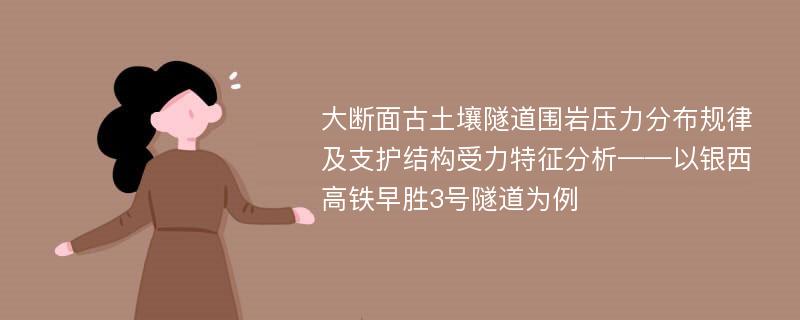 大断面古土壤隧道围岩压力分布规律及支护结构受力特征分析——以银西高铁早胜3号隧道为例